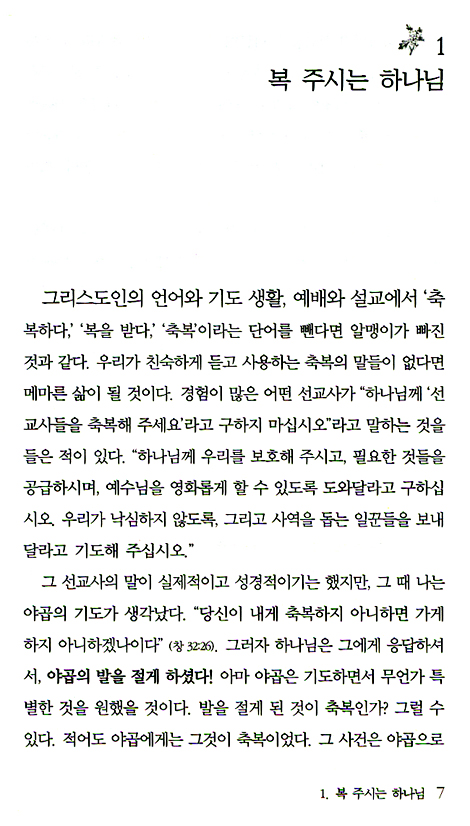 1
복 주시는 하나님

그리스도인의 언어와 기도 생활, 예배와 설교에서 '축복하다,' '복을 받다,' '축복'이라는 단어를 뺀다면 알맹이가 빠진 것과 같다. 우리가 친숙하게 듣고 사용하는 축복의 말들이 없다면 메마른 삶이 될 것이다. 경험이 많은 어떤 선교사가 "하나님께 '선교사들을 축복해 주세요'라고 구하지 마십시오"라고 말하는 것을 들은 적이 있다. "하나님께 우리를 보호해 주시고, 필요한 것들을 공급하시며, 예수님을 영화롭게 할 수 있도록 도와달라고 구하십시오. 우리가 낙심하지 않도록, 그리고 사역을 돕는 일꾼들을 보내 달라고 기도해 주십시오."

그 선교사의 말이 실제적이고 성경적이기는 했지만, 그 때 나는 야곱의 기도가 생각났다. "당신이 내게 축복하지 아니하면 가게 하지 아니하겠나이다" (창 32:26). 그러자 하나님은 그에게 응답하셔서, 야곱의 발을 절게 하셨다! 아마 야곱은 기도하면서 무언가 특별한 것을 원했을 것이다. 발을 절게 된 것이 축복인가? 그럴 수 있다. 적어도 야곱에게는 그것이 축복이었다. 그 사건은 야곱으로

1. 복 주시는 하나님 7